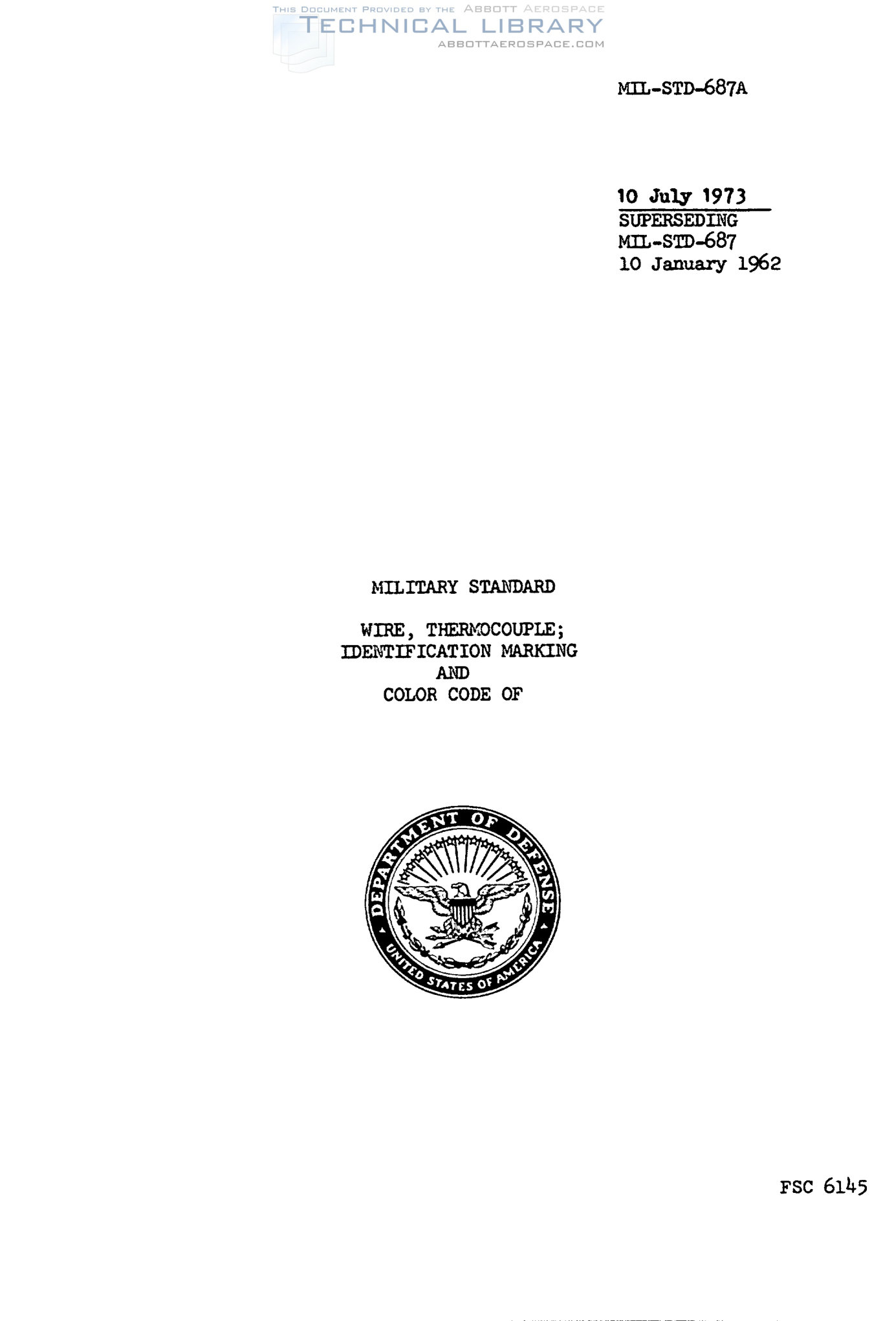 MIL-STD-687A

10 July 1973
SUPERSEDING
MIL-STD-687
10 January 1962

MILITARY STANDARD

WIRE, THERMOCOUPLE;
IDENTIFICATION MARKING
AND
COLOR CODE OF

DEPARTMENT OF DEFENSE
UNITED STATES OF AMERICA

FSC 6145

THIS DOCUMENT PROVIDED BY THE ABBOTT AEROSPACE
TECHNICAL LIBRARY
ABBOTTAEROSPACE.COM